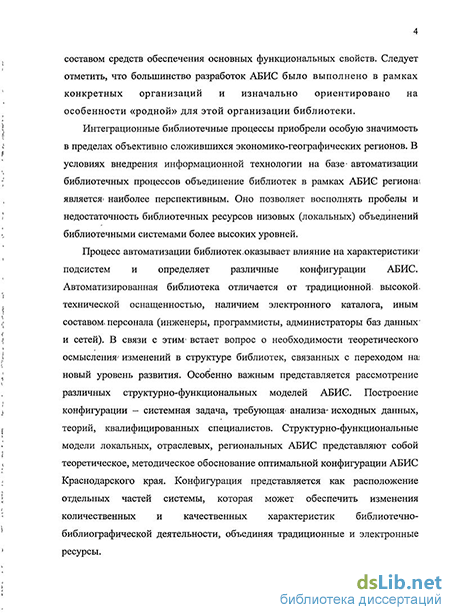 4

составом средств обеспечения основных функциональных свойств. Следует отметить, что большинство разработок АБИС было выполнено в рамках конкретных организаций и изначально ориентировано на особенности «родной» для этой организации библиотеки.

Интеграционные библиотечные процессы приобрели особую значимость в пределах объективно сложившихся экономико-географических регионов. В условиях внедрения информационной технологии на базе автоматизации библиотечных процессов объединение библиотек в рамках АБИС региона является наиболее перспективным. Оно позволяет восполнять пробелы и недостаточность библиотечных ресурсов низовых (локальных) объединений библиотечными системами более высоких уровней.

Процесс автоматизации библиотек оказывает влияние на характеристики подсистем и определяет различные конфигурации АБИС. Автоматизированная библиотека отличается от традиционной высокой технической оснащенностью, наличием электронного каталога, иным составом персонала (инженеры, программисты, администраторы баз данных и сетей). В связи с этим встает вопрос о необходимости теоретического осмысления изменений в структуре библиотек, связанных с переходом на новый уровень развития. Особенно важным представляется рассмотрение различных структурно-функциональных моделей АБИС. Построение конфигурации – системная задача, требующая анализа исходных данных, теорий, квалифицированных специалистов. Структурно-функциональные модели локальных, отраслевых, региональных АБИС представляют собой теоретическое, методическое обоснование оптимальной конфигурации АБИС Краснодарского края. Конфигурация представляется как расположение отдельных частей системы, которая может обеспечить изменения количественных и качественных характеристик библиотечно-библиографической деятельности, объединяя традиционные и электронные ресурсы.

dsLib.net
библиотека диссертаций